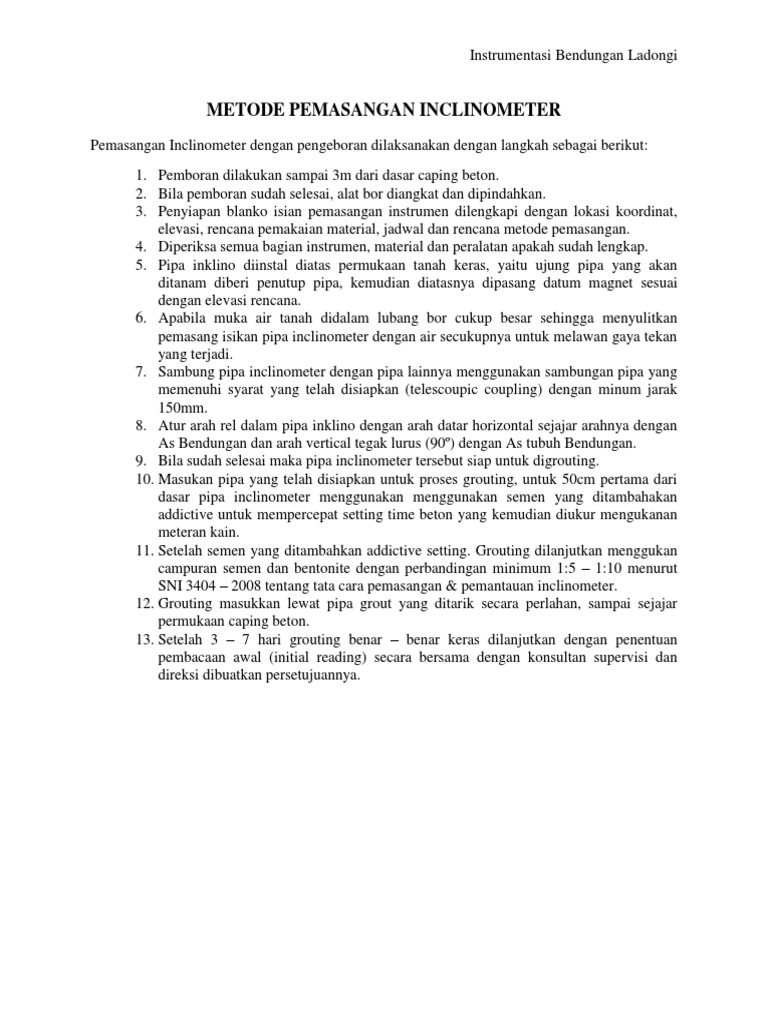 Instrumentasi Bendungan Ladongi

METODE PEMASANGAN INCLINOMETER

Pemasangan Inclinometer dengan pengeboran dilaksanakan dengan langkah sebagai berikut:

1. Pemboran dilakukan sampai 3m dari dasar caping beton.
2. Bila pemboran sudah selesai, alat bor diangkat dan dipindahkan.
3. Penyiapan blanko isian pemasangan instrumen dilengkapi dengan lokasi koordinat, elevasi, rencana pemakaian material, jadwal dan rencana metode pemasangan.
4. Diperiksa semua bagian instrumen, material dan peralatan apakah sudah lengkap.
5. Pipa inklino diinstal diatas permukaan tanah keras, yaitu ujung pipa yang akan ditanam diberi penutup pipa, kemudian diatasnya dipasang datum magnet sesuai dengan elevasi rencana.
6. Apabila muka air tanah didalam lubang bor cukup besar sehingga menyulitkan pemasang isikan pipa inclinometer dengan air secukupnya untuk melawan gaya tekan yang terjadi.
7. Sambung pipa inclinometer dengan pipa lainnya menggunakan sambungan pipa yang memenuhi syarat yang telah disiapkan (telescoupic coupling) dengan minum jarak 150mm.
8. Atur arah rel dalam pipa inklino dengan arah datar horizontal sejajar arahnya dengan As Bendungan dan arah vertical tegak lurus (90º) dengan As tubuh Bendungan.
9. Bila sudah selesai maka pipa inclinometer tersebut siap untuk digrouting.
10. Masukan pipa yang telah disiapkan untuk proses grouting, untuk 50cm pertama dari dasar pipa inclinometer menggunakan menggunakan semen yang ditambahakan addictive untuk mempercepat setting time beton yang kemudian diukur mengukanan meteran kain.
11. Setelah semen yang ditambahkan addictive setting. Grouting dilanjutkan menggukan campuran semen dan bentonite dengan perbandingan minimum 1:5 – 1:10 menurut SNI 3404 – 2008 tentang tata cara pemasangan & pemantauan inclinometer.
12. Grouting masukkan lewat pipa grout yang ditarik secara perlahan, sampai sejajar permukaan caping beton.
13. Setelah 3 – 7 hari grouting benar – benar keras dilanjutkan dengan penentuan pembacaan awal (initial reading) secara bersama dengan konsultan supervisi dan direksi dibuatkan persetujuannya.